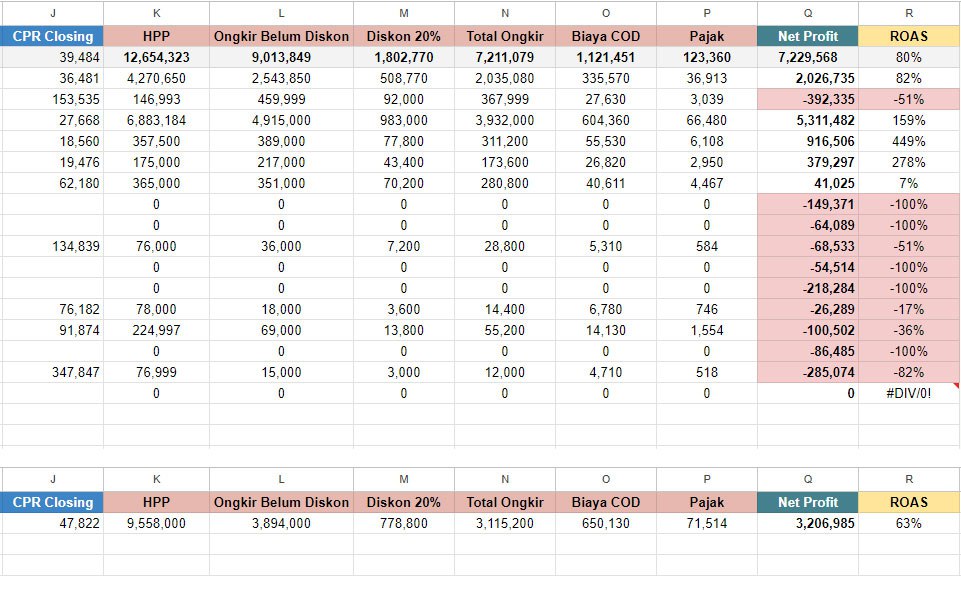 | J | K | L | M | N | O | P | Q | R |
|---|---|---|---|---|---|---|---|---|
| CPR Closing | HPP | Ongkir Belum Diskon | Diskon 20% | Total Ongkir | Biaya COD | Pajak | Net Profit | ROAS |
| 39,484 | 12,654,323 | 9,013,849 | 1,802,770 | 7,211,079 | 1,121,451 | 123,360 | 7,229,568 | 80% |
| 36,481 | 4,270,650 | 2,543,850 | 508,770 | 2,035,080 | 335,570 | 36,913 | 2,026,735 | 82% |
| 153,535 | 146,993 | 459,999 | 92,000 | 367,999 | 27,630 | 3,039 | -392,335 | -51% |
| 27,668 | 6,883,184 | 4,915,000 | 983,000 | 3,932,000 | 604,360 | 66,480 | 5,311,482 | 159% |
| 18,560 | 357,500 | 389,000 | 77,800 | 311,200 | 55,530 | 6,108 | 916,506 | 449% |
| 19,476 | 175,000 | 217,000 | 43,400 | 173,600 | 26,820 | 2,950 | 379,297 | 278% |
| 62,180 | 365,000 | 351,000 | 70,200 | 280,800 | 40,611 | 4,467 | 41,025 | 7% |
| | 0 | 0 | 0 | 0 | 0 | 0 | -149,371 | -100% |
| | 0 | 0 | 0 | 0 | 0 | 0 | -64,089 | -100% |
| 134,839 | 76,000 | 36,000 | 7,200 | 28,800 | 5,310 | 584 | -68,533 | -51% |
| | 0 | 0 | 0 | 0 | 0 | 0 | -54,514 | -100% |
| | 0 | 0 | 0 | 0 | 0 | 0 | -218,284 | -100% |
| 76,182 | 78,000 | 18,000 | 3,600 | 14,400 | 6,780 | 746 | -26,289 | -17% |
| 91,874 | 224,997 | 69,000 | 13,800 | 55,200 | 14,130 | 1,554 | -100,502 | -36% |
| | 0 | 0 | 0 | 0 | 0 | 0 | -86,485 | -100% |
| 347,847 | 76,999 | 15,000 | 3,000 | 12,000 | 4,710 | 518 | -285,074 | -82% |
| | 0 | 0 | 0 | 0 | 0 | 0 | 0 | #DIV/0! |

| J | K | L | M | N | O | P | Q | R |
|---|---|---|---|---|---|---|---|---|
| CPR Closing | HPP | Ongkir Belum Diskon | Diskon 20% | Total Ongkir | Biaya COD | Pajak | Net Profit | ROAS |
| 47,822 | 9,558,000 | 3,894,000 | 778,800 | 3,115,200 | 650,130 | 71,514 | 3,206,985 | 63% |